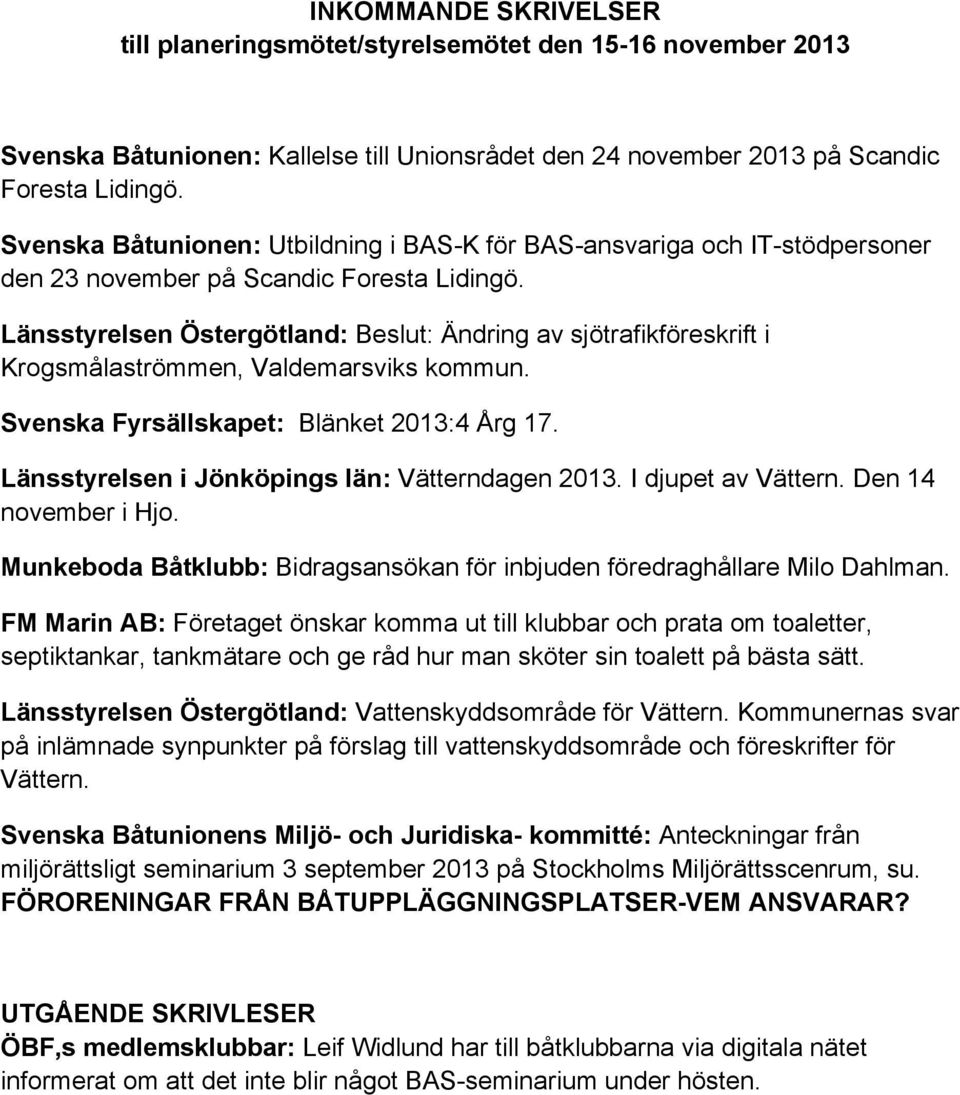 INKOMMANDE SKRIVELSER
till planeringsmötet/styrelsemötet den 15-16 november 2013

Svenska Båtunionen: Kallelse till Unionsrådet den 24 november 2013 på Scandic Foresta Lidingö.

Svenska Båtunionen: Utbildning i BAS-K för BAS-ansvariga och IT-stödpersoner den 23 november på Scandic Foresta Lidingö.

Länsstyrelsen Östergötland: Beslut: Ändring av sjötrafikföreskrift i Krogsmålaströmmen, Valdemarsviks kommun.

Svenska Fyrsällskapet: Blänket 2013:4 Årg 17.

Länsstyrelsen i Jönköpings län: Vätterndagen 2013. I djupet av Vättern. Den 14 november i Hjo.

Munkeboda Båtklubb: Bidragsansökan för inbjuden föredraghållare Milo Dahlman.

FM Marin AB: Företaget önskar komma ut till klubbar och prata om toaletter, septiktankar, tankmätare och ge råd hur man sköter sin toalett på bästa sätt.

Länsstyrelsen Östergötland: Vattenskyddsområde för Vättern. Kommunernas svar på inlämnade synpunkter på förslag till vattenskyddsområde och föreskrifter för Vättern.

Svenska Båtunionens Miljö- och Juridiska- kommitté: Anteckningar från miljörättsligt seminarium 3 september 2013 på Stockholms Miljörättsscenrum, su. FÖRORENINGAR FRÅN BÅTUPPLÄGGNINGSPLATSER-VEM ANSVARAR?

UTGÅENDE SKRIVLESER
ÖBF,s medlemsklubbar: Leif Widlund har till båtklubbarna via digitala nätet informerat om att det inte blir något BAS-seminarium under hösten.